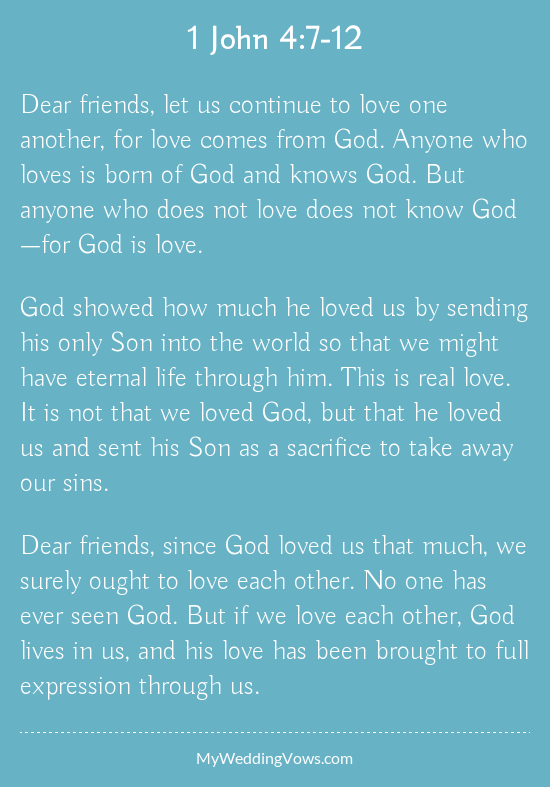 1 John 4:7-12

Dear friends, let us continue to love one another, for love comes from God. Anyone who loves is born of God and knows God. But anyone who does not love does not know God—for God is love.

God showed how much he loved us by sending his only Son into the world so that we might have eternal life through him. This is real love. It is not that we loved God, but that he loved us and sent his Son as a sacrifice to take away our sins.

Dear friends, since God loved us that much, we surely ought to love each other. No one has ever seen God. But if we love each other, God lives in us, and his love has been brought to full expression through us.

MyWeddingVows.com